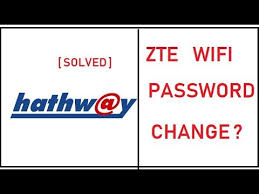 [SOLVED]

hathw@y

ZTE WIFI PASSWORD CHANGE?